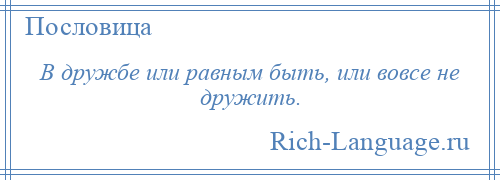 Пословица

В дружбе или равным быть, или вовсе не дружить.

Rich-Language.ru